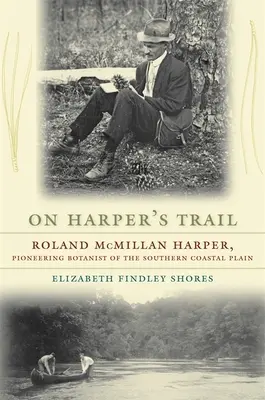 ON HARPER'S TRAIL

ROLAND McMILLAN HARPER,

PIONEERING BOTANIST OF THE SOUTHERN COASTAL PLAIN

ELIZABETH FINDLEY SHORES